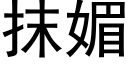 抹媚